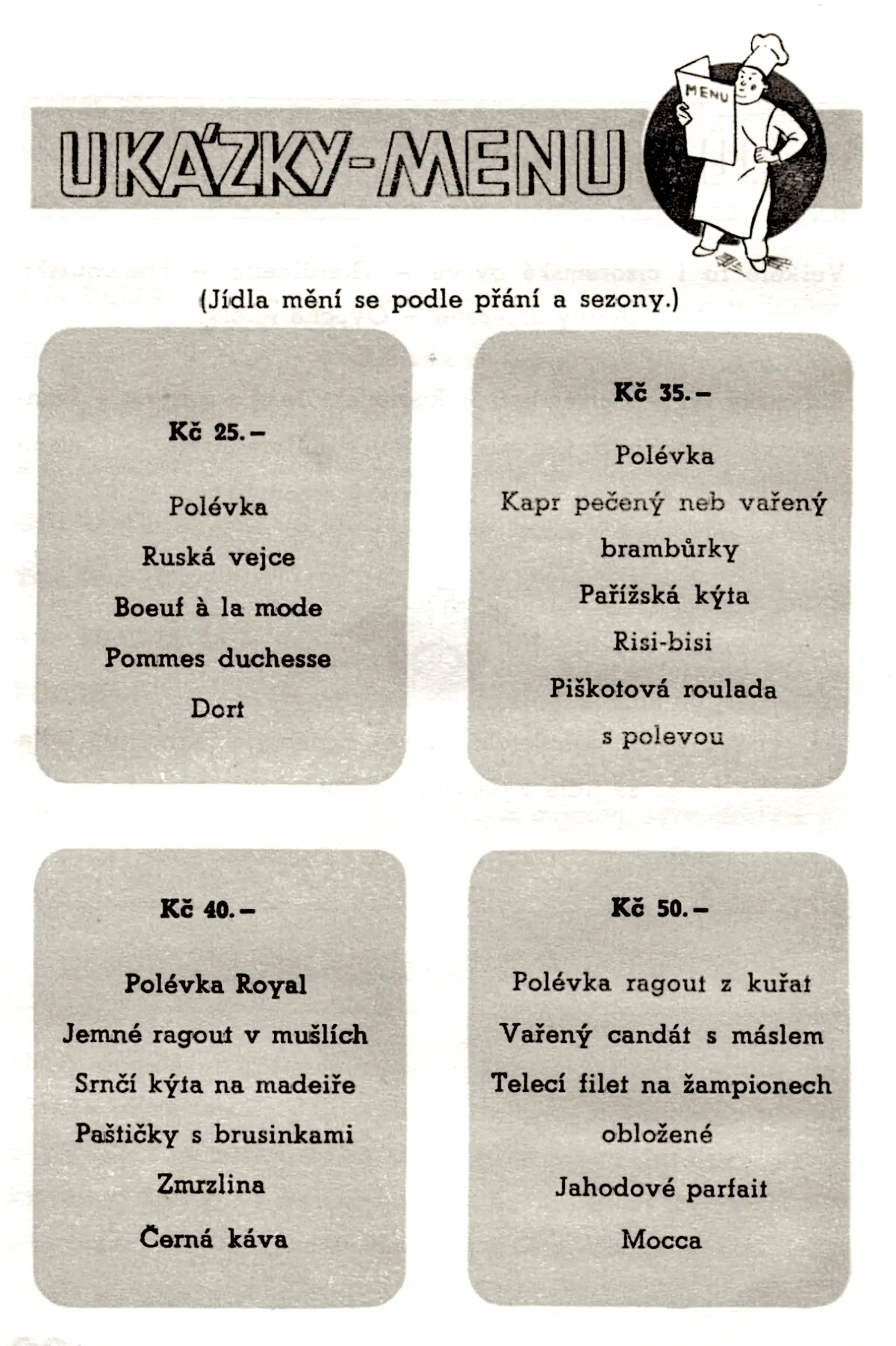 UKÁZKY-MENU

MENU

(Jídla mění se podle přání a sezony.)

Kč 25.–

Polévka

Ruská vejce

Boeuf à la mode

Pommes duchesse

Dort

Kč 35.–

Polévka

Kapr pečený neb vařený

brambůrky

Pařížská kýta

Risi-bisi

Piškotová roulada

s polevou

Kč 40.–

Polévka Royal

Jemné ragout v mušlích

Srnčí kýta na madeiře

Paštičky s brusinkami

Zmrzlina

Černá káva

Kč 50.–

Polévka ragout z kuřat

Vařený candát s máslem

Telecí filet na žampionech

obložené

Jahodové parfait

Mocca